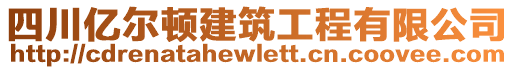 四川亿尔顿建筑工程有限公司
http://cdrenatahewlett.cn.coovee.com